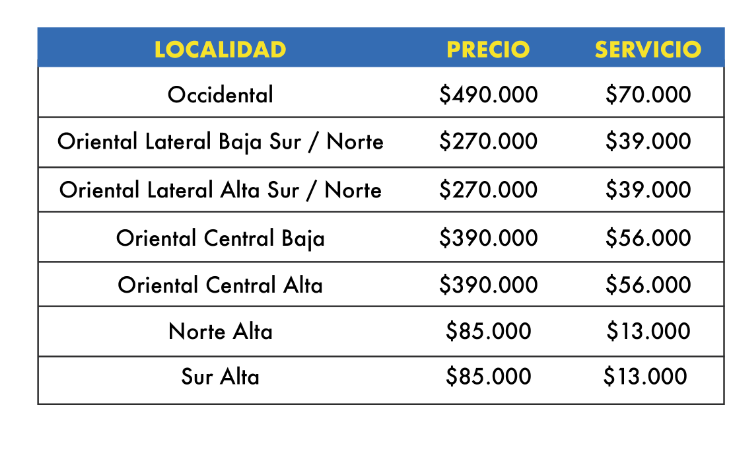 | LOCALIDAD | PRECIO | SERVICIO |
|---|---|---|
| Occidental | \$490.000 | \$70.000 |
| Oriental Lateral Baja Sur / Norte | \$270.000 | \$39.000 |
| Oriental Lateral Alta Sur / Norte | \$270.000 | \$39.000 |
| Oriental Central Baja | \$390.000 | \$56.000 |
| Oriental Central Alta | \$390.000 | \$56.000 |
| Norte Alta | \$85.000 | \$13.000 |
| Sur Alta | \$85.000 | \$13.000 |